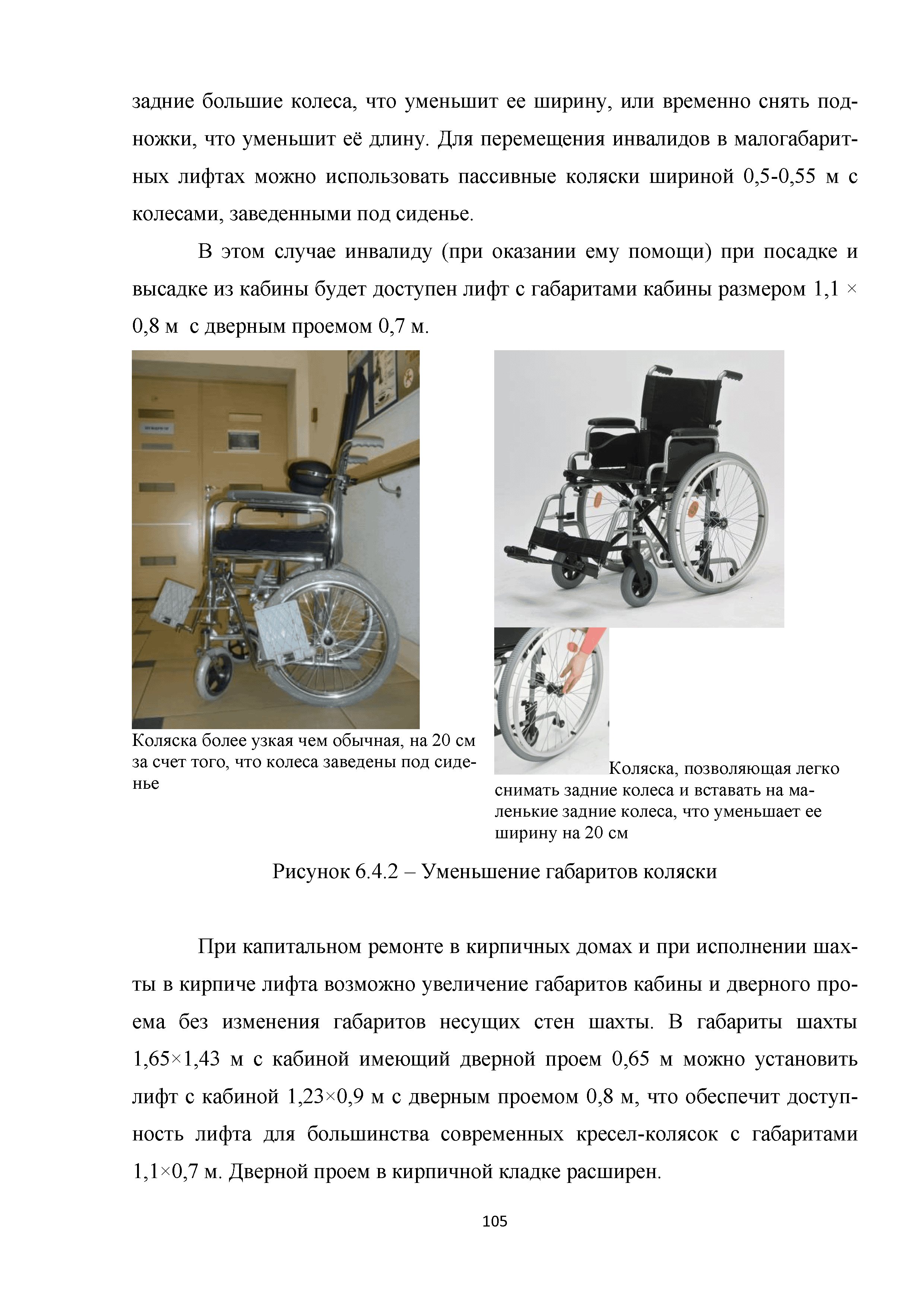 задние большие колеса, что уменьшит ее ширину, или временно снять подножки, что уменьшит её длину. Для перемещения инвалидов в малогабаритных лифтах можно использовать пассивные коляски шириной 0,5-0,55 м с колесами, заведенными под сиденье.

В этом случае инвалиду (при оказании ему помощи) при посадке и высадке из кабины будет доступен лифт с габаритами кабины размером 1,1 × 0,8 м с дверным проемом 0,7 м.

Коляска более узкая чем обычная, на 20 см за счет того, что колеса заведены под сиденье

Коляска, позволяющая легко снимать задние колеса и вставать на маленькие задние колеса, что уменьшает ее ширину на 20 см

Рисунок 6.4.2 – Уменьшение габаритов коляски

При капитальном ремонте в кирпичных домах и при исполнении шахты в кирпиче лифта возможно увеличение габаритов кабины и дверного проема без изменения габаритов несущих стен шахты. В габариты шахты 1,65×1,43 м с кабиной имеющий дверной проем 0,65 м можно установить лифт с кабиной 1,23×0,9 м с дверным проемом 0,8 м, что обеспечит доступность лифта для большинства современных кресел-колясок с габаритами 1,1×0,7 м. Дверной проем в кирпичной кладке расширен.

105